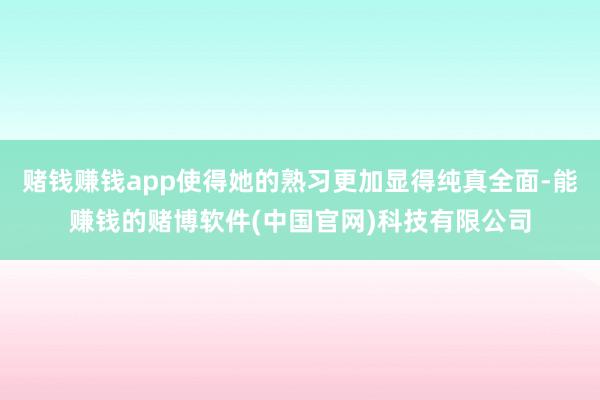 赌钱赚钱app使得她的熟习更加显得纯真全面-能赚钱的赌博软件(中国官网)科技有限公司